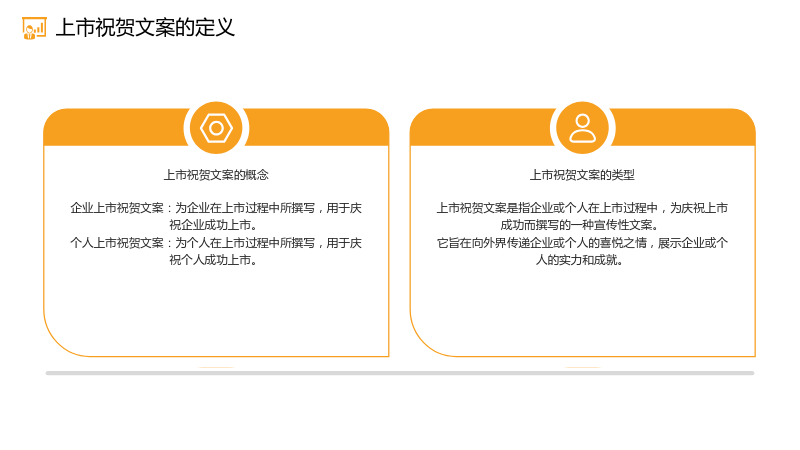 上市祝贺文案的定义

上市祝贺文案的概念

企业上市祝贺文案：为企业在上市过程中所撰写，用于庆祝企业成功上市。
个人上市祝贺文案：为个人在上市过程中所撰写，用于庆祝个人成功上市。

上市祝贺文案的类型

上市祝贺文案是指企业或个人在上市过程中，为庆祝上市成功而撰写的一种宣传性文案。
它旨在向外界传递企业或个人的喜悦之情，展示企业或个人的实力和成就。